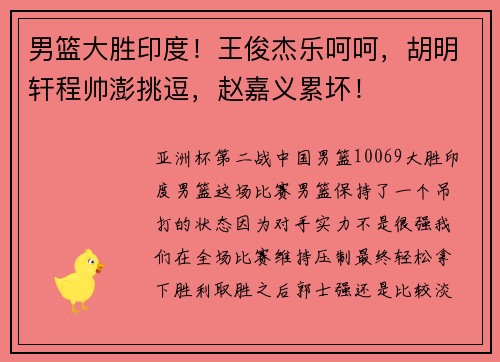 男篮大胜印度！王俊杰乐呵呵，胡明轩程帅澎挑逗，赵嘉义累坏！

亚洲杯第二战中国男篮10069大胜印度男篮这场比赛男篮保持了一个吊打的状态因为对手实力不是很强我们在全场比赛维持压制最终轻松拿下胜利取胜之后郭士强还是比较淡